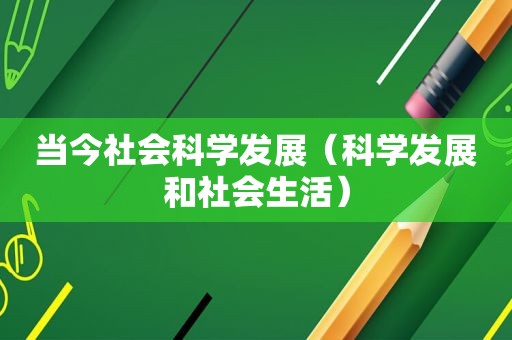 当今社会科学发展（科学发展和社会生活）